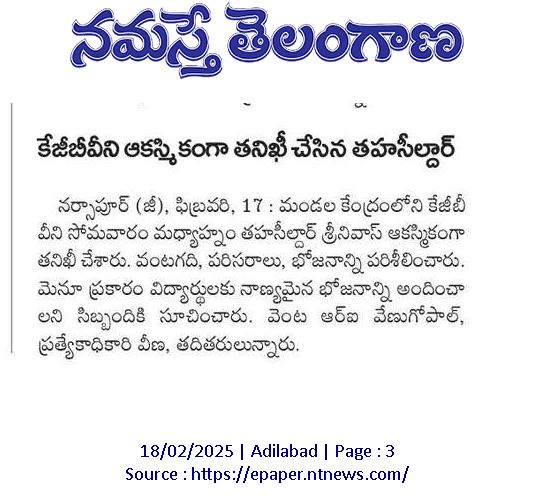 నమస్తే తెలంగాణ

కేజీబీవీని ఆకస్మికంగా తనిఖీ చేసిన తహసీల్దార్

నర్సాపూర్ (జీ), ఫిబ్రవరి, 17 : మండల కేంద్రంలోని కేజీబీవీని సోమవారం మధ్యాహ్నం తహసీల్దార్ శ్రీనివాస్ ఆకస్మికంగా తనిఖీ చేశారు. వంటగది, పరిసరాలు, భోజనాన్ని పరిశీలించారు. మెనూ ప్రకారం విద్యార్థులకు నాణ్యమైన భోజనాన్ని అందించాలని సిబ్బందికి సూచించారు. వెంట ఆర్ఐ వేణుగోపాల్, ప్రత్యేకాధికారి వీణ, తదితరులున్నారు.

18/02/2025 | Adilabad | Page : 3
Source : https://epaper.ntnews.com/